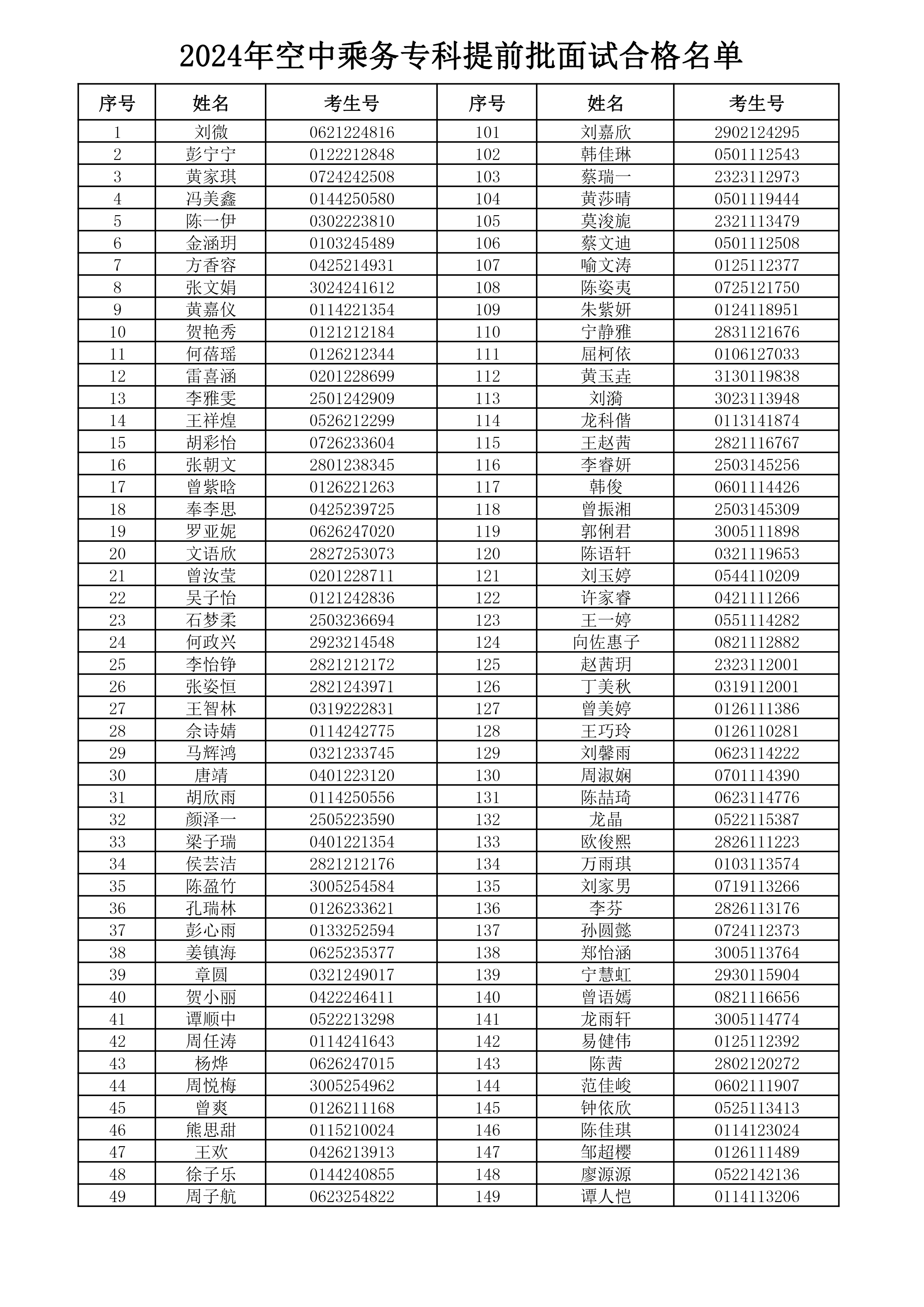 2024年空中乘务专科提前批面试合格名单

| 序号 | 姓名 | 考生号 | 序号 | 姓名 | 考生号 |
|---|---|---|---|---|---|
| 1 | 刘微 | 0621224816 | 101 | 刘嘉欣 | 2902124295 |
| 2 | 彭宁宁 | 0122212848 | 102 | 韩佳琳 | 0501112543 |
| 3 | 黄家琪 | 0724242508 | 103 | 蔡瑞一 | 2323112973 |
| 4 | 冯美鑫 | 0144250580 | 104 | 黄莎晴 | 0501119444 |
| 5 | 陈一伊 | 0302223810 | 105 | 莫浚旎 | 2321113479 |
| 6 | 金涵玥 | 0103245489 | 106 | 蔡文迪 | 0501112508 |
| 7 | 方香容 | 0425214931 | 107 | 喻文涛 | 0125112377 |
| 8 | 张文娟 | 3024241612 | 108 | 陈姿夷 | 0725121750 |
| 9 | 黄嘉仪 | 0114221354 | 109 | 朱紫妍 | 0124118951 |
| 10 | 贺艳秀 | 0121212184 | 110 | 宁静雅 | 2831121676 |
| 11 | 何蓓瑶 | 0126212344 | 111 | 屈柯依 | 0106127033 |
| 12 | 雷喜涵 | 0201228699 | 112 | 黄玉垚 | 3130119838 |
| 13 | 李雅雯 | 2501242909 | 113 | 刘漪 | 3023113948 |
| 14 | 王祥煌 | 0526212299 | 114 | 龙科偕 | 0113141874 |
| 15 | 胡彩怡 | 0726233604 | 115 | 王赵茜 | 2821116767 |
| 16 | 张朝文 | 2801238345 | 116 | 李睿妍 | 2503145256 |
| 17 | 曾紫晗 | 0126221263 | 117 | 韩俊 | 0601114426 |
| 18 | 奉李思 | 0425239725 | 118 | 曾振湘 | 2503145309 |
| 19 | 罗亚妮 | 0626247020 | 119 | 郭俐君 | 3005111898 |
| 20 | 文语欣 | 2827253073 | 120 | 陈语轩 | 0321119653 |
| 21 | 曾汝莹 | 0201228711 | 121 | 刘玉婷 | 0544110209 |
| 22 | 吴子怡 | 0121242836 | 122 | 许家睿 | 0421111266 |
| 23 | 石梦柔 | 2503236694 | 123 | 王一婷 | 0551114282 |
| 24 | 何政兴 | 2923214548 | 124 | 向佐惠子 | 0821112882 |
| 25 | 李怡铮 | 2821212172 | 125 | 赵茜玥 | 2323112001 |
| 26 | 张姿恒 | 2821243971 | 126 | 丁美秋 | 0319112001 |
| 27 | 王智林 | 0319222831 | 127 | 曾美婷 | 0126111386 |
| 28 | 佘诗婧 | 0114242775 | 128 | 王巧玲 | 0126110281 |
| 29 | 马辉鸿 | 0321233745 | 129 | 刘馨雨 | 0623114222 |
| 30 | 唐靖 | 0401223120 | 130 | 周淑娴 | 0701114390 |
| 31 | 胡欣雨 | 0114250556 | 131 | 陈喆琦 | 0623114776 |
| 32 | 颜泽一 | 2505223590 | 132 | 龙晶 | 0522115387 |
| 33 | 梁子瑞 | 0401221354 | 133 | 欧俊熙 | 2826111223 |
| 34 | 侯芸洁 | 2821212176 | 134 | 万雨琪 | 0103113574 |
| 35 | 陈盈竹 | 3005254584 | 135 | 刘家男 | 0719113266 |
| 36 | 孔瑞林 | 0126233621 | 136 | 李芬 | 2826113176 |
| 37 | 彭心雨 | 0133252594 | 137 | 孙圆懿 | 0724112373 |
| 38 | 姜镇海 | 0625235377 | 138 | 郑怡涵 | 3005113764 |
| 39 | 章圆 | 0321249017 | 139 | 宁慧虹 | 2930115904 |
| 40 | 贺小丽 | 0422246411 | 140 | 曾语嫣 | 0821116656 |
| 41 | 谭顺中 | 0522213298 | 141 | 龙雨轩 | 3005114774 |
| 42 | 周任涛 | 0114241643 | 142 | 易健伟 | 0125112392 |
| 43 | 杨烨 | 0626247015 | 143 | 陈茜 | 2802120272 |
| 44 | 周悦梅 | 3005254962 | 144 | 范佳峻 | 0602111907 |
| 45 | 曾爽 | 0126211168 | 145 | 钟依欣 | 0525113413 |
| 46 | 熊思甜 | 0115210024 | 146 | 陈佳琪 | 0114123024 |
| 47 | 王欢 | 0426213913 | 147 | 邹超樱 | 0126111489 |
| 48 | 徐子乐 | 0144240855 | 148 | 廖源源 | 0522142136 |
| 49 | 周子航 | 0623254822 | 149 | 谭人恺 | 0114113206 |